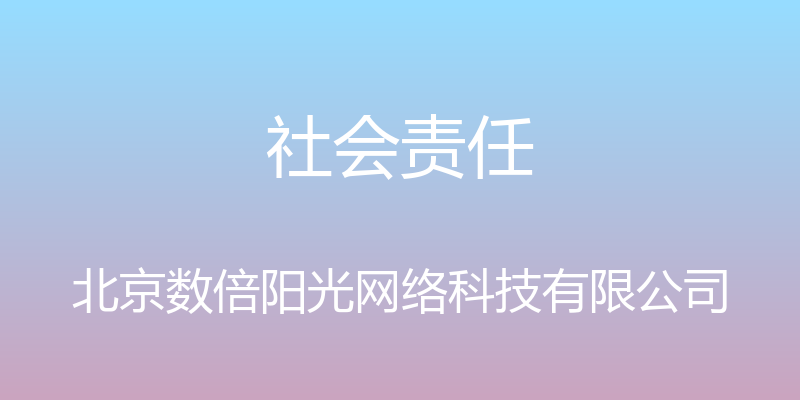 社会责任

北京数倍阳光网络科技有限公司